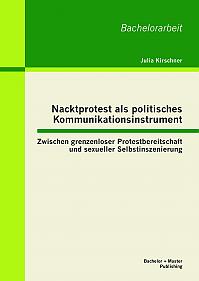 Bachelorarbeit

Julia Kirschner

Nacktprotest als politisches Kommunikationsinstrument

Zwischen grenzenloser Protestbereitschaft und sexueller Selbstinszenierung

Bachelor + Master Publishing